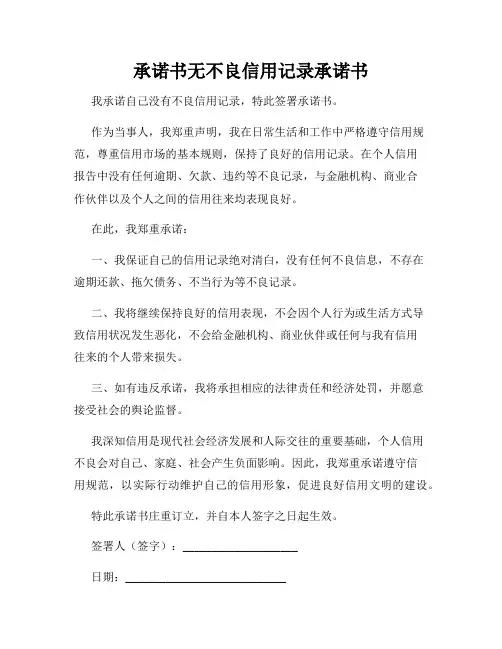 承诺书无不良信用记录承诺书

我承诺自己没有不良信用记录，特此签署承诺书。

作为当事人，我郑重声明，我在日常生活和工作中严格遵守信用规范，尊重信用市场的基本规则，保持了良好的信用记录。在个人信用报告中没有任何逾期、欠款、违约等不良记录，与金融机构、商业合作伙伴以及个人之间的信用往来均表现良好。

在此，我郑重承诺：

一、我保证自己的信用记录绝对清白，没有任何不良信息，不存在逾期还款、拖欠债务、不当行为等不良记录。

二、我将继续保持良好的信用表现，不会因个人行为或生活方式导致信用状况发生恶化，不会给金融机构、商业伙伴或任何与我有信用往来的个人带来损失。

三、如有违反承诺，我将承担相应的法律责任和经济处罚，并愿意接受社会的舆论监督。

我深知信用是现代社会经济发展和人际交往的重要基础，个人信用不良会对自己、家庭、社会产生负面影响。因此，我郑重承诺遵守信用规范，以实际行动维护自己的信用形象，促进良好信用文明的建设。

特此承诺书庄重订立，并自本人签字之日起生效。

签署人（签字）：____________________

日期：____________________________